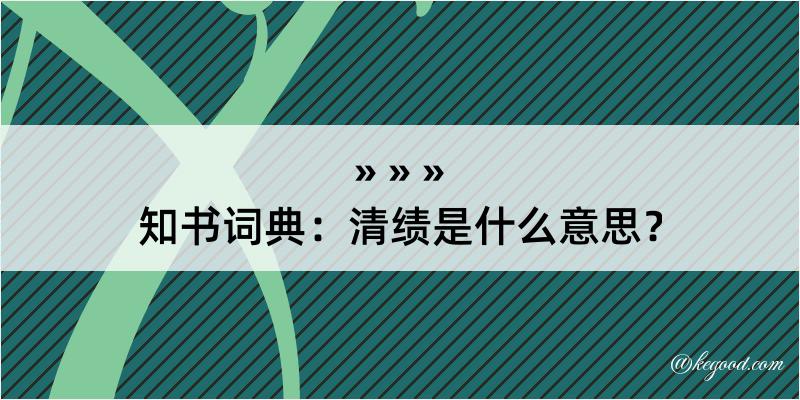 » » »
知书词典：清绩是什么意思？

@kegood.com